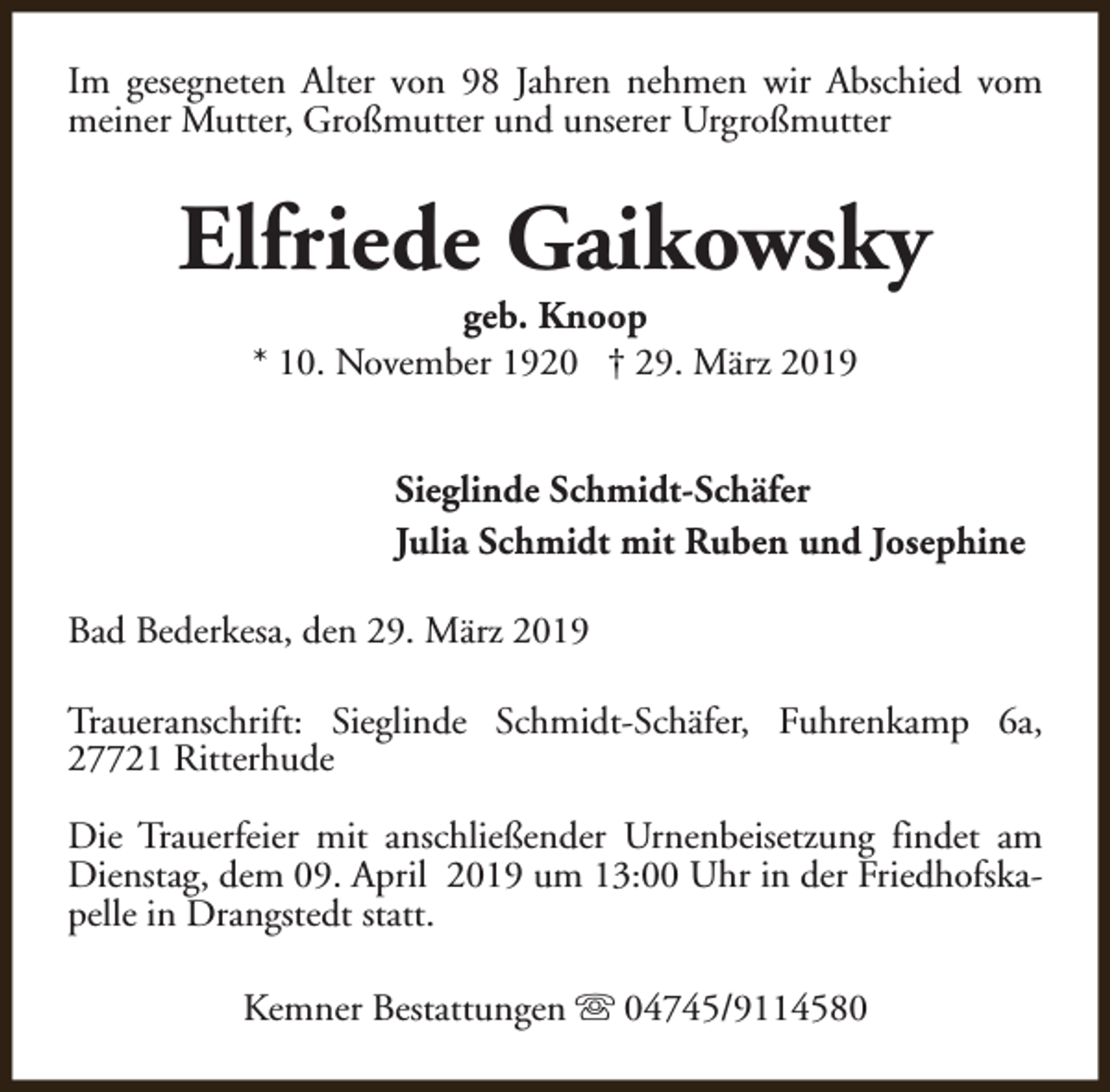 Im gesegneten Alter von 98 Jahren nehmen wir Abschied vom meiner Mutter, Großmutter und unserer Urgroßmutter

Elfriede Gaikowsky

geb. Knoop

* 10. November 1920 † 29. März 2019

Sieglinde Schmidt-Schäfer
Julia Schmidt mit Ruben und Josephine

Bad Bederkesa, den 29. März 2019

Traueranschrift: Sieglinde Schmidt-Schäfer, Fuhrenkamp 6a, 27721 Ritterhude

Die Trauerfeier mit anschließender Urnenbeisetzung findet am Dienstag, dem 09. April 2019 um 13:00 Uhr in der Friedhofskapelle in Drangstedt statt.

Kemner Bestattungen ☏ 04745/9114580